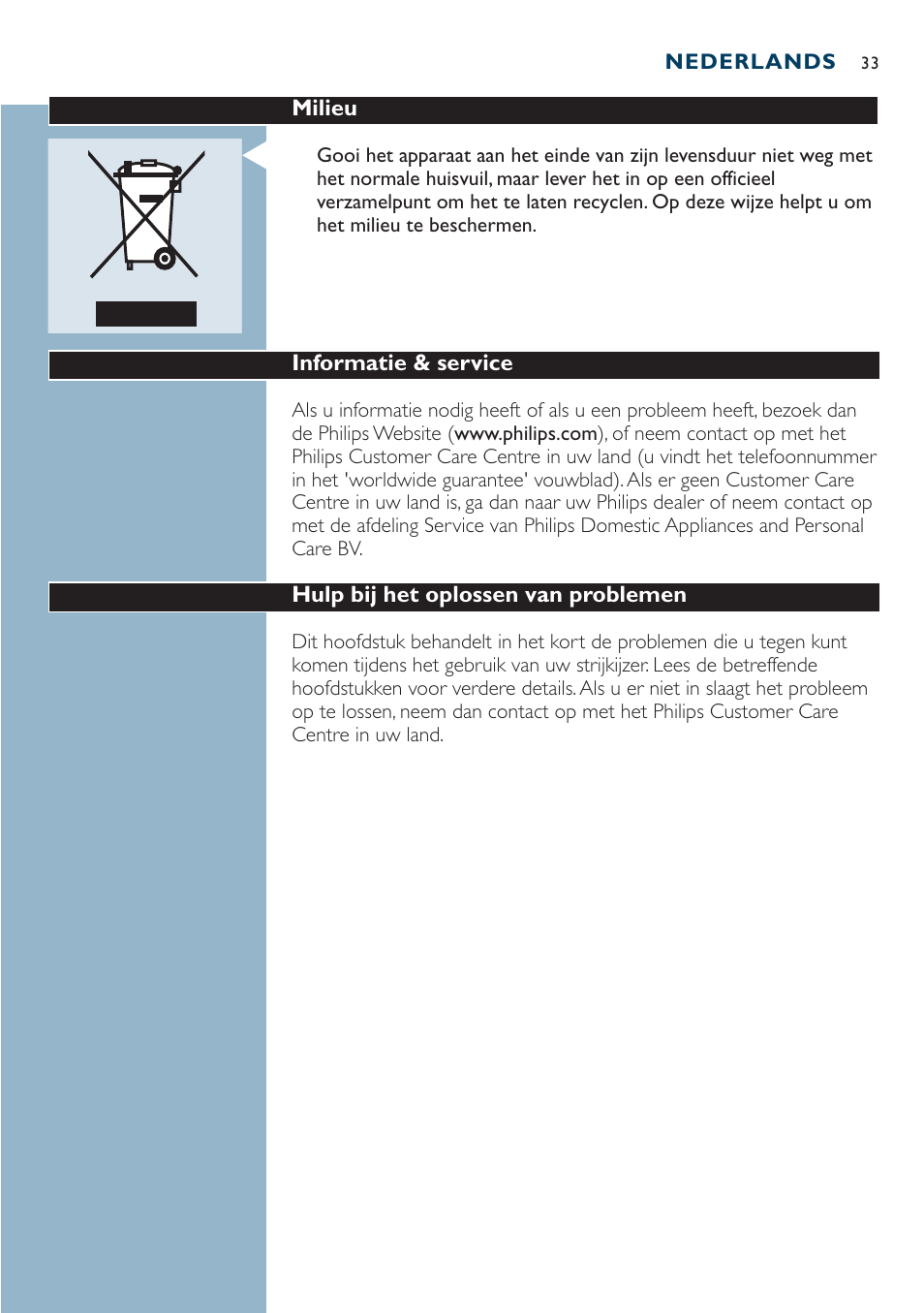 NEDERLANDS 33

Milieu

Gooi het apparaat aan het einde van zijn levensduur niet weg met het normale huisvuil, maar lever het in op een officieel verzamelpunt om het te laten recyclen. Op deze wijze helpt u om het milieu te beschermen.

Informatie & service

Als u informatie nodig heeft of als u een probleem heeft, bezoek dan de Philips Website (www.philips.com), of neem contact op met het Philips Customer Care Centre in uw land (u vindt het telefoonnummer in het 'worldwide guarantee' vouwblad). Als er geen Customer Care Centre in uw land is, ga dan naar uw Philips dealer of neem contact op met de afdeling Service van Philips Domestic Appliances and Personal Care BV.

Hulp bij het oplossen van problemen

Dit hoofdstuk behandelt in het kort de problemen die u tegen kunt komen tijdens het gebruik van uw strijkijzer. Lees de betreffende hoofdstukken voor verdere details. Als u er niet in slaagt het probleem op te lossen, neem dan contact op met het Philips Customer Care Centre in uw land.